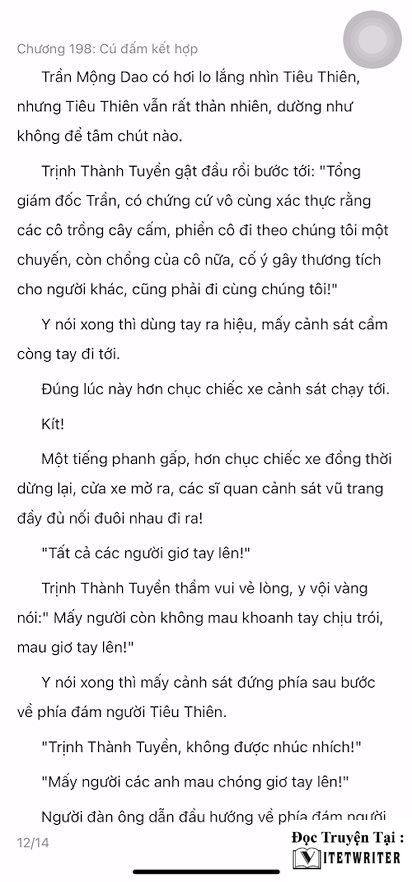 Chương 198: Cú đấm kết hợp

Trần Mộng Dao có hơi lo lắng nhìn Tiêu Thiên, nhưng Tiêu Thiên vẫn rất thản nhiên, dường như không để tâm chút nào.

Trịnh Thành Tuyển gật đầu rồi bước tới: "Tổng giám đốc Trần, có chứng cứ vô cùng xác thực rằng các cô trồng cây cấm, phiền cô đi theo chúng tôi một chuyến, còn chồng của cô nữa, cố ý gây thương tích cho người khác, cũng phải đi cùng chúng tôi!"

Y nói xong thì dùng tay ra hiệu, mấy cảnh sát cầm còng tay đi tới.

Đúng lúc này hơn chục chiếc xe cảnh sát chạy tới.

Kít!

Một tiếng phanh gấp, hơn chục chiếc xe đồng thời dừng lại, cửa xe mở ra, các sĩ quan cảnh sát vũ trang đầy đủ nối đuôi nhau đi ra!

"Tất cả các người giơ tay lên!"

Trịnh Thành Tuyển thầm vui vẻ lòng, y vội vàng nói:" Mấy người còn không mau khoanh tay chịu trói, mau giơ tay lên!"

Y nói xong thì mấy cảnh sát đứng phía sau bước về phía đám người Tiêu Thiên.

"Trịnh Thành Tuyển, không được nhúc nhích!"

"Mấy người các anh mau chóng giơ tay lên!"

Người đàn ông dẫn đầu hướng về phía đám người

12/14

Đọc Truyện Tại :
VIETWRITER